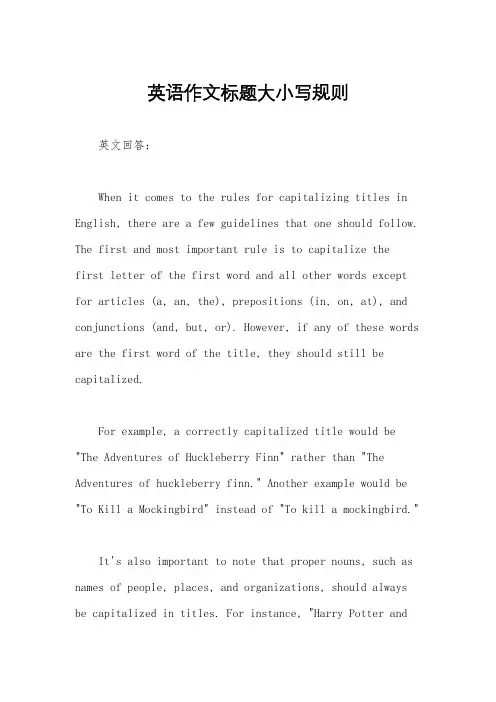 英语作文标题大小写规则

英文回答：

When it comes to the rules for capitalizing titles in English, there are a few guidelines that one should follow. The first and most important rule is to capitalize the first letter of the first word and all other words except for articles (a, an, the), prepositions (in, on, at), and conjunctions (and, but, or). However, if any of these words are the first word of the title, they should still be capitalized.

For example, a correctly capitalized title would be "The Adventures of Huckleberry Finn" rather than "The Adventures of huckleberry finn." Another example would be "To Kill a Mockingbird" instead of "To kill a mockingbird."

It's also important to note that proper nouns, such as names of people, places, and organizations, should always be capitalized in titles. For instance, "Harry Potter and